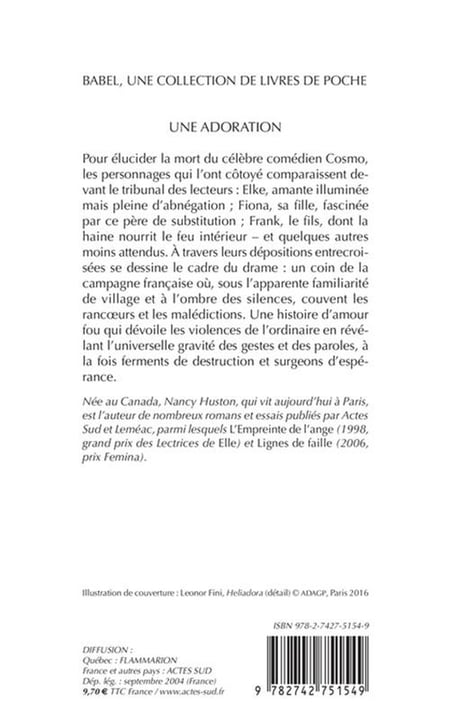 BABEL, UNE COLLECTION DE LIVRES DE POCHE

UNE ADORATION

Pour élucider la mort du célèbre comédien Cosmo, les personnages qui l'ont côtoyé comparaissent devant le tribunal des lecteurs : Elke, amante illuminée mais pleine d'abnégation ; Fiona, sa fille, fascinée par ce père de substitution ; Frank, le fils, dont la haine nourrit le feu intérieur – et quelques autres moins attendus. À travers leurs dépositions entrecroisées se dessine le cadre du drame : un coin de la campagne française où, sous l'apparente familiarité de village et à l'ombre des silences, couvent les rancœurs et les malédictions. Une histoire d'amour fou qui dévoile les violences de l'ordinaire en révélant l'universelle gravité des gestes et des paroles, à la fois ferments de destruction et surgeons d'espérance.

Née au Canada, Nancy Huston, qui vit aujourd'hui à Paris, est l'auteur de nombreux romans et essais publiés par Actes Sud et Leméac, parmi lesquels L'Empreinte de l'ange (1998, grand prix des Lectrices de Elle) et Lignes de faille (2006, prix Femina).

Illustration de couverture : Leonor Fini, Heliadora (détail) © ADAGP, Paris 2016

ISBN 978-2-7427-5154-9

DIFFUSION :
Québec : FLAMMARION
France et autres pays : ACTES SUD
Dép. lég. : septembre 2004 (France)
9,70 € TTC France / www.actes-sud.fr

9 782742 751549